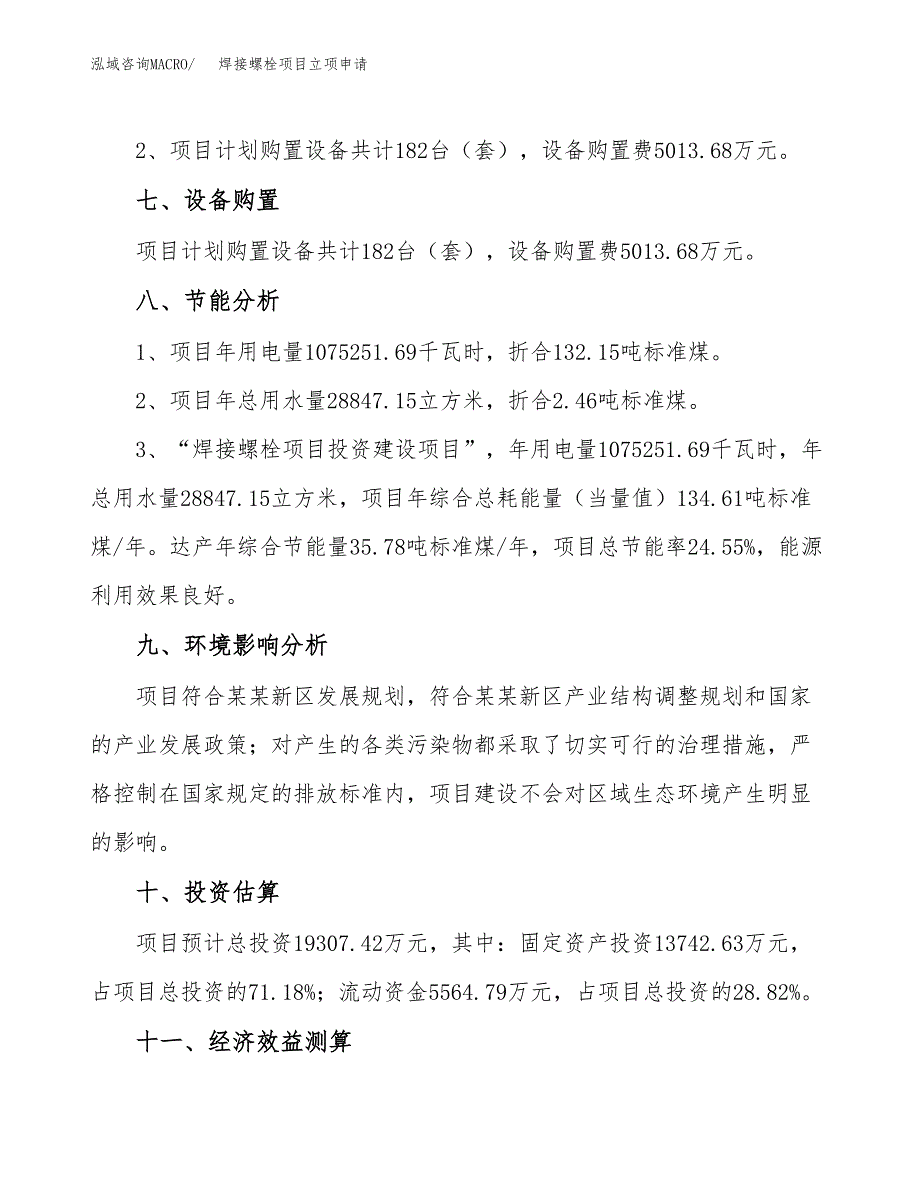 泓域咨询MACRO/　　焊接螺栓项目立项申请

2、项目计划购置设备共计182台（套），设备购置费5013.68万元。

七、设备购置

项目计划购置设备共计182台（套），设备购置费5013.68万元。

八、节能分析

1、项目年用电量1075251.69千瓦时，折合132.15吨标准煤。

2、项目年总用水量28847.15立方米，折合2.46吨标准煤。

3、“焊接螺栓项目投资建设项目”，年用电量1075251.69千瓦时，年总用水量28847.15立方米，项目年综合总耗能量（当量值）134.61吨标准煤/年。达产年综合节能量35.78吨标准煤/年，项目总节能率24.55%，能源利用效果良好。

九、环境影响分析

项目符合某某新区发展规划，符合某某新区产业结构调整规划和国家的产业发展政策；对产生的各类污染物都采取了切实可行的治理措施，严格控制在国家规定的排放标准内，项目建设不会对区域生态环境产生明显的影响。

十、投资估算

项目预计总投资19307.42万元，其中：固定资产投资13742.63万元，占项目总投资的71.18%；流动资金5564.79万元，占项目总投资的28.82%。

十一、经济效益测算